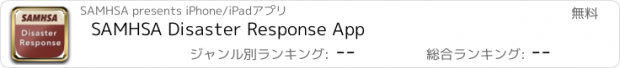 SAMHSA
Disaster
Response

SAMHSA presents iPhone/iPadアプリ

無料

SAMHSA Disaster Response App

ジャンル別ランキング: --

総合ランキング: --